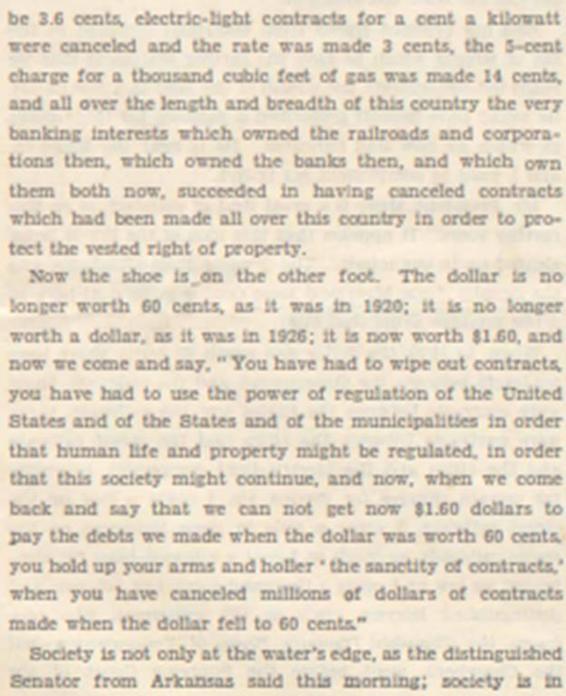 be 3.6 cents, electric-light contracts for a cent a kilowatt were canceled and the rate was made 3 cents, the 5-cent charge for a thousand cubic feet of gas was made 14 cents, and all over the length and breadth of this country the very banking interests which owned the railroads and corporations then, which owned the banks then, and which own them both now, succeeded in having canceled contracts which had been made all over this country in order to protect the vested right of property.

Now the shoe is on the other foot. The dollar is no longer worth 60 cents, as it was in 1920; it is no longer worth a dollar, as it was in 1926; it is now worth $1.60, and now we come and say, "You have had to wipe out contracts, you have had to use the power of regulation of the United States and of the States and of the municipalities in order that human life and property might be regulated, in order that this society might continue, and now, when we come back and say that we can not get now $1.60 dollars to pay the debts we made when the dollar was worth 60 cents, you hold up your arms and holler 'the sanctity of contracts,' when you have canceled millions of dollars of contracts made when the dollar fell to 60 cents."

Society is not only at the water's edge, as the distinguished Senator from Arkansas said this morning; society is in